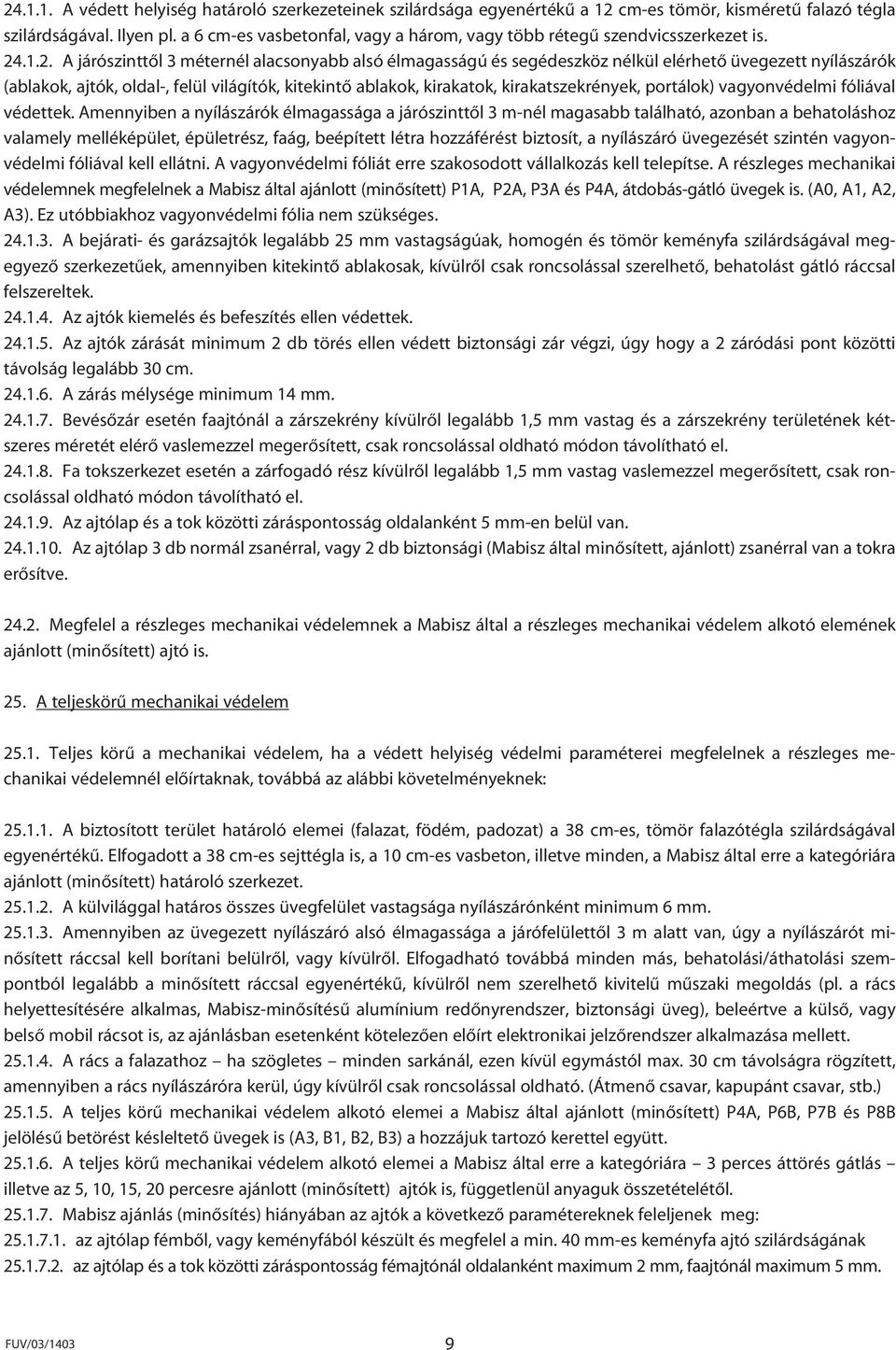 24.1.1. A védett helyiség határoló szerkezeteinek szilárdsága egyenértékű a 12 cm-es tömör, kisméretű falazó tégla szilárdságával. Ilyen pl. a 6 cm-es vasbetonfal, vagy a három, vagy több rétegű szendvicsszerkezet is.

24.1.2. A járószinttől 3 méternél alacsonyabb alsó élmagasságú és segédeszköz nélkül elérhető üvegezett nyílászárók (ablakok, ajtók, oldal-, felül világítók, kitekintő ablakok, kirakatok, kirakatszekrények, portálok) vagyonvédelmi fóliával védettek. Amennyiben a nyílászárók élmagassága a járószinttől 3 m-nél magasabb található, azonban a behatoláshoz valamely melléképület, épületrész, faág, beépített létra hozzáférést biztosít, a nyílászáró üvegezését szintén vagyonvédelmi fóliával kell ellátni. A vagyonvédelmi fóliát erre szakosodott vállalkozás kell telepítse. A részleges mechanikai védelemnek megfelelnek a Mabisz által ajánlott (minősített) P1A, P2A, P3A és P4A, átdobás-gátló üvegek is. (A0, A1, A2, A3). Ez utóbbiakhoz vagyonvédelmi fólia nem szükséges.

24.1.3. A bejárati- és garázsajtók legalább 25 mm vastagságúak, homogén és tömör keményfa szilárdságával megegyező szerkezetűek, amennyiben kitekintő ablakosak, kívülről csak roncsolással szerelhető, behatolást gátló ráccsal felszereltek.

24.1.4. Az ajtók kiemelés és befeszítés ellen védettek.

24.1.5. Az ajtók zárását minimum 2 db törés ellen védett biztonsági zár végzi, úgy hogy a 2 záródási pont közötti távolság legalább 30 cm.

24.1.6. A zárás mélysége minimum 14 mm.

24.1.7. Bevésőzár esetén faajtónál a zárszekrény kívülről legalább 1,5 mm vastag és a zárszekrény területének kétszeres méretét elérő vaslemezzel megerősített, csak roncsolással oldható módon távolítható el.

24.1.8. Fa tokszerkezet esetén a zárfogadó rész kívülről legalább 1,5 mm vastag vaslemezzel megerősített, csak roncsolással oldható módon távolítható el.

24.1.9. Az ajtólap és a tok közötti záráspontosság oldalanként 5 mm-en belül van.

24.1.10. Az ajtólap 3 db normál zsanérral, vagy 2 db biztonsági (Mabisz által minősített, ajánlott) zsanérral van a tokra erősítve.

24.2. Megfelel a részleges mechanikai védelemnek a Mabisz által a részleges mechanikai védelem alkotó elemének ajánlott (minősített) ajtó is.

25. A teljeskörű mechanikai védelem

25.1. Teljes körű a mechanikai védelem, ha a védett helyiség védelmi paraméterei megfelelnek a részleges mechanikai védelemnél előírtaknak, továbbá az alábbi követelményeknek:

25.1.1. A biztosított terület határoló elemei (falazat, födém, padozat) a 38 cm-es, tömör falazótégla szilárdságával egyenértékű. Elfogadott a 38 cm-es sejttégla is, a 10 cm-es vasbeton, illetve minden, a Mabisz által erre a kategóriára ajánlott (minősített) határoló szerkezet.

25.1.2. A külvilággal határos összes üvegfelület vastagsága nyílászárónként minimum 6 mm.

25.1.3. Amennyiben az üvegezett nyílászáró alsó élmagassága a járófelülettől 3 m alatt van, úgy a nyílászárót minősített ráccsal kell borítani belülről, vagy kívülről. Elfogadható továbbá minden más, behatolási/áthatolási szempontból legalább a minősített ráccsal egyenértékű, kívülről nem szerelhető kivitelű műszaki megoldás (pl. a rács helyettesítésére alkalmas, Mabisz-minősítésű alumínium redőnyrendszer, biztonsági üveg), beleértve a külső, vagy belső mobil rácsot is, az ajánlásban esetenként kötelezően előírt elektronikai jelzőrendszer alkalmazása mellett.

25.1.4. A rács a falazathoz – ha szögletes – minden sarkánál, ezen kívül egymástól max. 30 cm távolságra rögzített, amennyiben a rács nyílászáróra kerül, úgy kívülről csak roncsolással oldható. (Átmenő csavar, kapupánt csavar, stb.)

25.1.5. A teljes körű mechanikai védelem alkotó elemei a Mabisz által ajánlott (minősített) P4A, P6B, P7B és P8B jelölésű betörést késleltető üvegek is (A3, B1, B2, B3) a hozzájuk tartozó kerettel együtt.

25.1.6. A teljes körű mechanikai védelem alkotó elemei a Mabisz által erre a kategóriára – 3 perces áttörés gátlás – illetve az 5, 10, 15, 20 percesre ajánlott (minősített) ajtók is, függetlenül anyaguk összetételétől.

25.1.7. Mabisz ajánlás (minősítés) hiányában az ajtók a következő paramétereknek feleljenek meg:

25.1.7.1. az ajtólap fémből, vagy keményfából készült és megfelel a min. 40 mm-es keményfa ajtó szilárdságának

25.1.7.2. az ajtólap és a tok közötti záráspontosság fémajtónál oldalanként maximum 2 mm, faajtónál maximum 5 mm.

FUV/03/1403 9